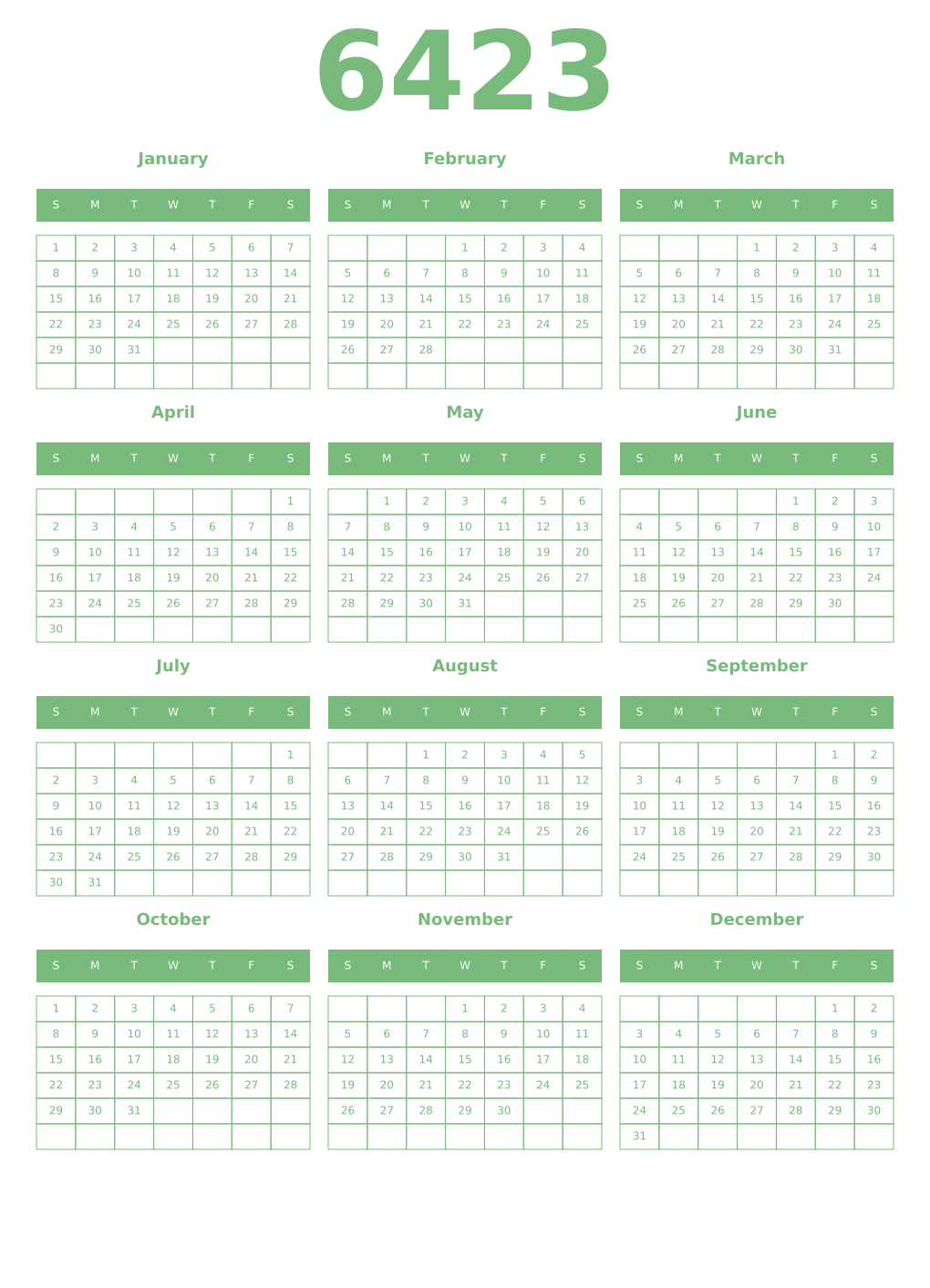 6423

January

| S | M | T | W | T | F | S |
|---|---|---|---|---|---|---|
| 1 | 2 | 3 | 4 | 5 | 6 | 7 |
| 8 | 9 | 10 | 11 | 12 | 13 | 14 |
| 15 | 16 | 17 | 18 | 19 | 20 | 21 |
| 22 | 23 | 24 | 25 | 26 | 27 | 28 |
| 29 | 30 | 31 | | | | |
| | | | | | | |

February

| S | M | T | W | T | F | S |
|---|---|---|---|---|---|---|
| | | | 1 | 2 | 3 | 4 |
| 5 | 6 | 7 | 8 | 9 | 10 | 11 |
| 12 | 13 | 14 | 15 | 16 | 17 | 18 |
| 19 | 20 | 21 | 22 | 23 | 24 | 25 |
| 26 | 27 | 28 | | | | |
| | | | | | | |

March

| S | M | T | W | T | F | S |
|---|---|---|---|---|---|---|
| | | | 1 | 2 | 3 | 4 |
| 5 | 6 | 7 | 8 | 9 | 10 | 11 |
| 12 | 13 | 14 | 15 | 16 | 17 | 18 |
| 19 | 20 | 21 | 22 | 23 | 24 | 25 |
| 26 | 27 | 28 | 29 | 30 | 31 | |
| | | | | | | |

April

| S | M | T | W | T | F | S |
|---|---|---|---|---|---|---|
| | | | | | | 1 |
| 2 | 3 | 4 | 5 | 6 | 7 | 8 |
| 9 | 10 | 11 | 12 | 13 | 14 | 15 |
| 16 | 17 | 18 | 19 | 20 | 21 | 22 |
| 23 | 24 | 25 | 26 | 27 | 28 | 29 |
| 30 | | | | | | |

May

| S | M | T | W | T | F | S |
|---|---|---|---|---|---|---|
| | 1 | 2 | 3 | 4 | 5 | 6 |
| 7 | 8 | 9 | 10 | 11 | 12 | 13 |
| 14 | 15 | 16 | 17 | 18 | 19 | 20 |
| 21 | 22 | 23 | 24 | 25 | 26 | 27 |
| 28 | 29 | 30 | 31 | | | |
| | | | | | | |

June

| S | M | T | W | T | F | S |
|---|---|---|---|---|---|---|
| | | | | 1 | 2 | 3 |
| 4 | 5 | 6 | 7 | 8 | 9 | 10 |
| 11 | 12 | 13 | 14 | 15 | 16 | 17 |
| 18 | 19 | 20 | 21 | 22 | 23 | 24 |
| 25 | 26 | 27 | 28 | 29 | 30 | |
| | | | | | | |

July

| S | M | T | W | T | F | S |
|---|---|---|---|---|---|---|
| | | | | | | 1 |
| 2 | 3 | 4 | 5 | 6 | 7 | 8 |
| 9 | 10 | 11 | 12 | 13 | 14 | 15 |
| 16 | 17 | 18 | 19 | 20 | 21 | 22 |
| 23 | 24 | 25 | 26 | 27 | 28 | 29 |
| 30 | 31 | | | | | |

August

| S | M | T | W | T | F | S |
|---|---|---|---|---|---|---|
| | | 1 | 2 | 3 | 4 | 5 |
| 6 | 7 | 8 | 9 | 10 | 11 | 12 |
| 13 | 14 | 15 | 16 | 17 | 18 | 19 |
| 20 | 21 | 22 | 23 | 24 | 25 | 26 |
| 27 | 28 | 29 | 30 | 31 | | |
| | | | | | | |

September

| S | M | T | W | T | F | S |
|---|---|---|---|---|---|---|
| | | | | | 1 | 2 |
| 3 | 4 | 5 | 6 | 7 | 8 | 9 |
| 10 | 11 | 12 | 13 | 14 | 15 | 16 |
| 17 | 18 | 19 | 20 | 21 | 22 | 23 |
| 24 | 25 | 26 | 27 | 28 | 29 | 30 |
| | | | | | | |

October

| S | M | T | W | T | F | S |
|---|---|---|---|---|---|---|
| 1 | 2 | 3 | 4 | 5 | 6 | 7 |
| 8 | 9 | 10 | 11 | 12 | 13 | 14 |
| 15 | 16 | 17 | 18 | 19 | 20 | 21 |
| 22 | 23 | 24 | 25 | 26 | 27 | 28 |
| 29 | 30 | 31 | | | | |
| | | | | | | |

November

| S | M | T | W | T | F | S |
|---|---|---|---|---|---|---|
| | | | 1 | 2 | 3 | 4 |
| 5 | 6 | 7 | 8 | 9 | 10 | 11 |
| 12 | 13 | 14 | 15 | 16 | 17 | 18 |
| 19 | 20 | 21 | 22 | 23 | 24 | 25 |
| 26 | 27 | 28 | 29 | 30 | | |
| | | | | | | |

December

| S | M | T | W | T | F | S |
|---|---|---|---|---|---|---|
| | | | | | 1 | 2 |
| 3 | 4 | 5 | 6 | 7 | 8 | 9 |
| 10 | 11 | 12 | 13 | 14 | 15 | 16 |
| 17 | 18 | 19 | 20 | 21 | 22 | 23 |
| 24 | 25 | 26 | 27 | 28 | 29 | 30 |
| 31 | | | | | | |